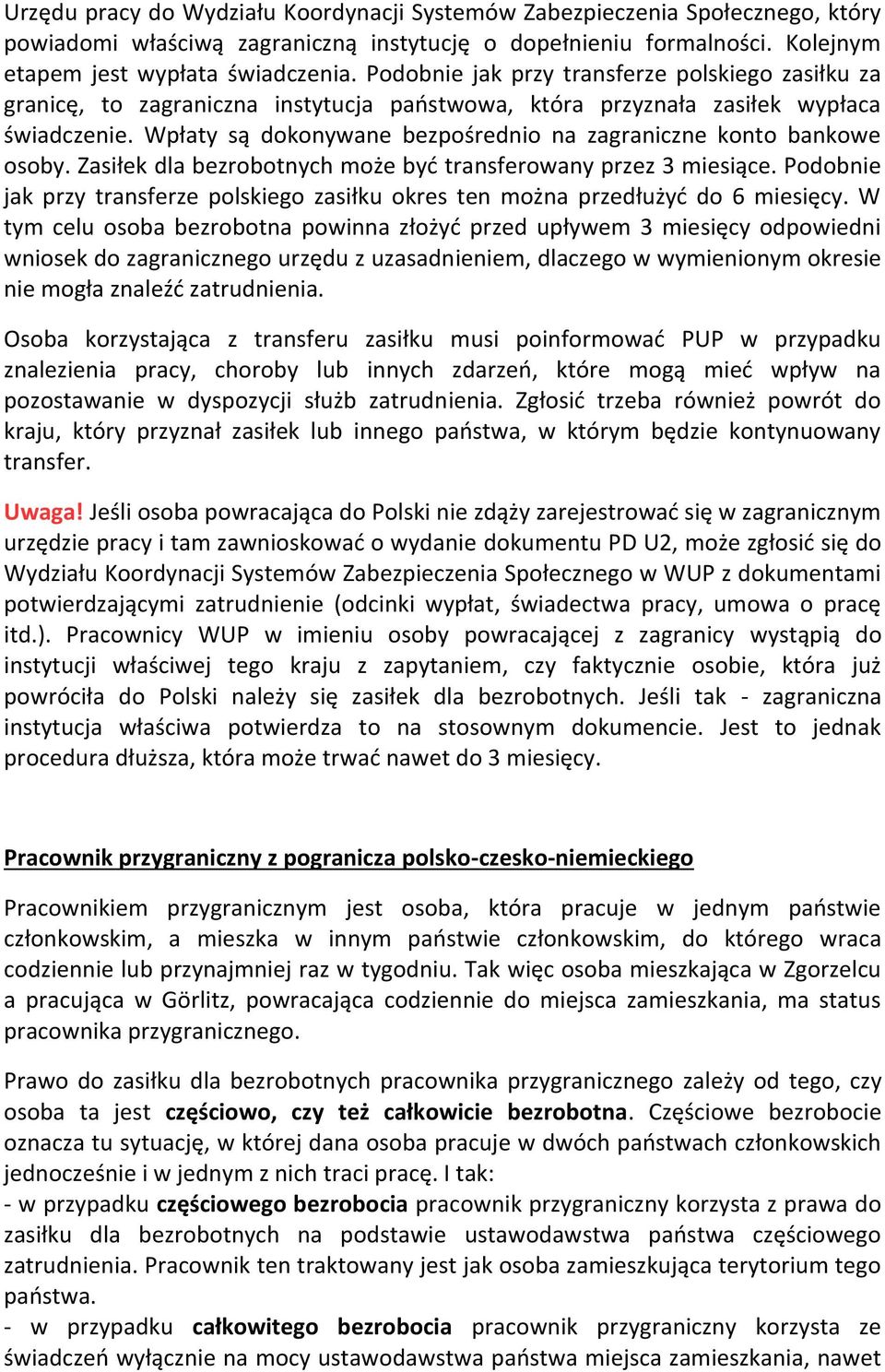 Urzędu pracy do Wydziału Koordynacji Systemów Zabezpieczenia Społecznego, który powiadomi właściwą zagraniczną instytucję o dopełnieniu formalności. Kolejnym etapem jest wypłata świadczenia. Podobnie jak przy transferze polskiego zasiłku za granicę, to zagraniczna instytucja państwowa, która przyznała zasiłek wypłaca świadczenie. Wpłaty są dokonywane bezpośrednio na zagraniczne konto bankowe osoby. Zasiłek dla bezrobotnych może być transferowany przez 3 miesiące. Podobnie jak przy transferze polskiego zasiłku okres ten można przedłużyć do 6 miesięcy. W tym celu osoba bezrobotna powinna złożyć przed upływem 3 miesięcy odpowiedni wniosek do zagranicznego urzędu z uzasadnieniem, dlaczego w wymienionym okresie nie mogła znaleźć zatrudnienia.

Osoba korzystająca z transferu zasiłku musi poinformować PUP w przypadku znalezienia pracy, choroby lub innych zdarzeń, które mogą mieć wpływ na pozostawanie w dyspozycji służb zatrudnienia. Zgłosić trzeba również powrót do kraju, który przyznał zasiłek lub innego państwa, w którym będzie kontynuowany transfer.

Uwaga! Jeśli osoba powracająca do Polski nie zdąży zarejestrować się w zagranicznym urzędzie pracy i tam zawnioskować o wydanie dokumentu PD U2, może zgłosić się do Wydziału Koordynacji Systemów Zabezpieczenia Społecznego w WUP z dokumentami potwierdzającymi zatrudnienie (odcinki wypłat, świadectwa pracy, umowa o pracę itd.). Pracownicy WUP w imieniu osoby powracającej z zagranicy wystąpią do instytucji właściwej tego kraju z zapytaniem, czy faktycznie osobie, która już powróciła do Polski należy się zasiłek dla bezrobotnych. Jeśli tak - zagraniczna instytucja właściwa potwierdza to na stosownym dokumencie. Jest to jednak procedura dłuższa, która może trwać nawet do 3 miesięcy.

Pracownik przygraniczny z pogranicza polsko-czesko-niemieckiego

Pracownikiem przygranicznym jest osoba, która pracuje w jednym państwie członkowskim, a mieszka w innym państwie członkowskim, do którego wraca codziennie lub przynajmniej raz w tygodniu. Tak więc osoba mieszkająca w Zgorzelcu a pracująca w Görlitz, powracająca codziennie do miejsca zamieszkania, ma status pracownika przygranicznego.

Prawo do zasiłku dla bezrobotnych pracownika przygranicznego zależy od tego, czy osoba ta jest częściowo, czy też całkowicie bezrobotna. Częściowe bezrobocie oznacza tu sytuację, w której dana osoba pracuje w dwóch państwach członkowskich jednocześnie i w jednym z nich traci pracę. I tak:
- w przypadku częściowego bezrobocia pracownik przygraniczny korzysta z prawa do zasiłku dla bezrobotnych na podstawie ustawodawstwa państwa częściowego zatrudnienia. Pracownik ten traktowany jest jak osoba zamieszkująca terytorium tego państwa.
- w przypadku całkowitego bezrobocia pracownik przygraniczny korzysta ze świadczeń wyłącznie na mocy ustawodawstwa państwa miejsca zamieszkania, nawet